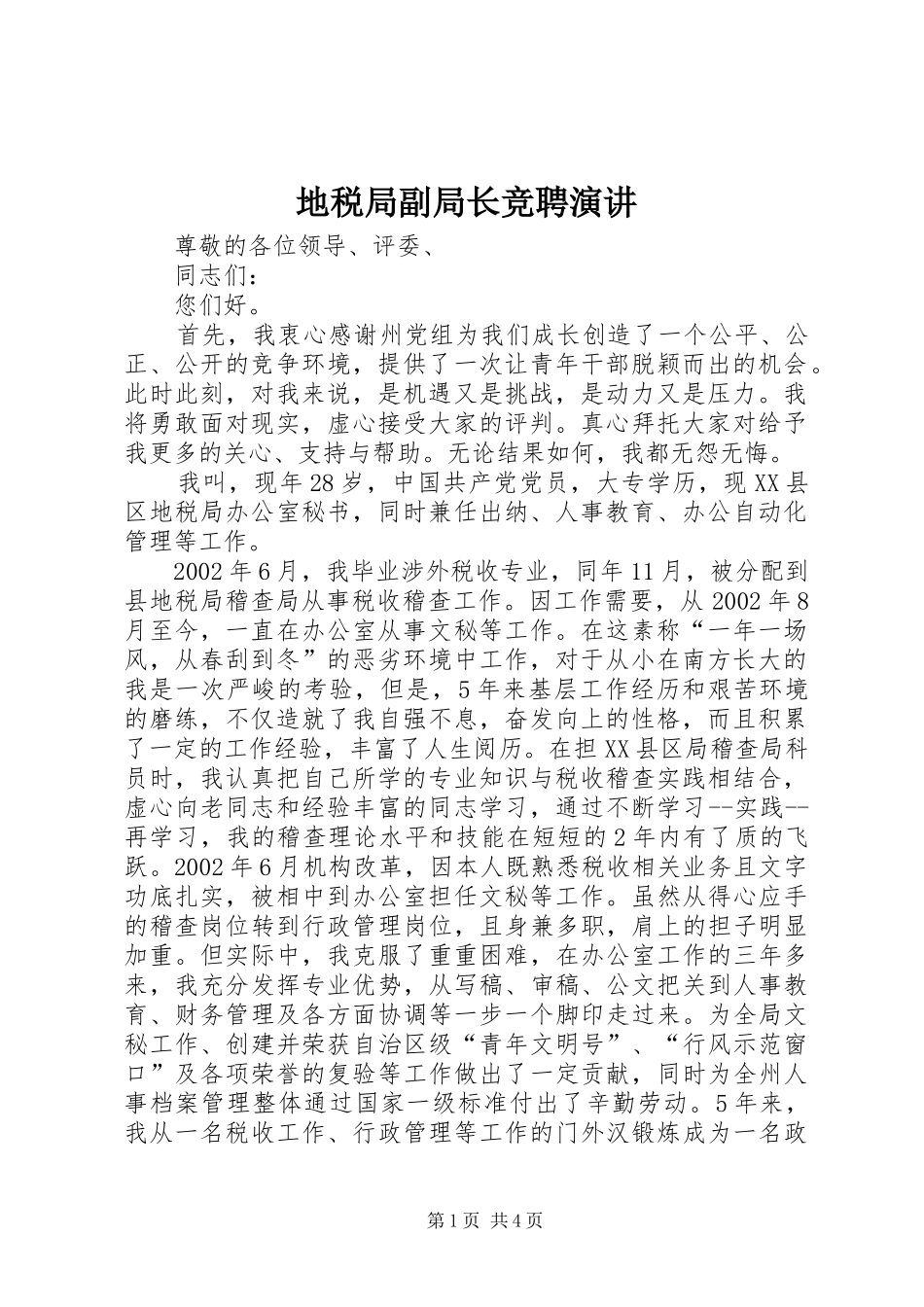 地税局副局长竞聘演讲

尊敬的各位领导、评委、

同志们：

您们好。

首先，我衷心感谢州党组为我们成长创造了一个公平、公正、公开的竞争环境，提供了一次让青年干部脱颖而出的机会。此时此刻，对我来说，是机遇又是挑战，是动力又是压力。我将勇敢面对现实，虚心接受大家的评判。真心拜托大家对给予我更多的关心、支持与帮助。无论结果如何，我都无怨无悔。

我叫，现年28岁，中国共产党党员，大专学历，现XX县区地税局办公室秘书，同时兼任出纳、人事教育、办公自动化管理等工作。

2002年6月，我毕业涉外税收专业，同年11月，被分配到县地税局稽查局从事税收稽查工作。因工作需要，从2002年8月至今，一直在办公室从事文秘等工作。在这素称“一年一场风，从春刮到冬”的恶劣环境中工作，对于从小在南方长大的我是一次严峻的考验，但是，5年来基层工作经历和艰苦环境的磨练，不仅造就了我自强不息，奋发向上的性格，而且积累了一定的工作经验，丰富了人生阅历。在担XX县区局稽查局科员时，我认真把自己所学的专业知识与税收稽查实践相结合，虚心向老同志和经验丰富的同志学习，通过不断学习--实践--再学习，我的稽查理论水平和技能在短短的2年内有了质的飞跃。2002年6月机构改革，因本人既熟悉税收相关业务且文字功底扎实，被相中到办公室担任文秘等工作。虽然从得心应手的稽查岗位转到行政管理岗位，且身兼多职，肩上的担子明显加重。但实际中，我克服了重重困难，在办公室工作的三年多来，我充分发挥专业优势，从写稿、审稿、公文把关到人事教育、财务管理及各方面协调等一步一个脚印走过来。为全局文秘工作、创建并荣获自治区级“青年文明号”、“行风示范窗口”及各项荣誉的复验等工作做出了一定贡献，同时为全州人事档案管理整体通过国家一级标准付出了辛勤劳动。5年来，我从一名税收工作、行政管理等工作的门外汉锻炼成为一名政

第1页 共4页